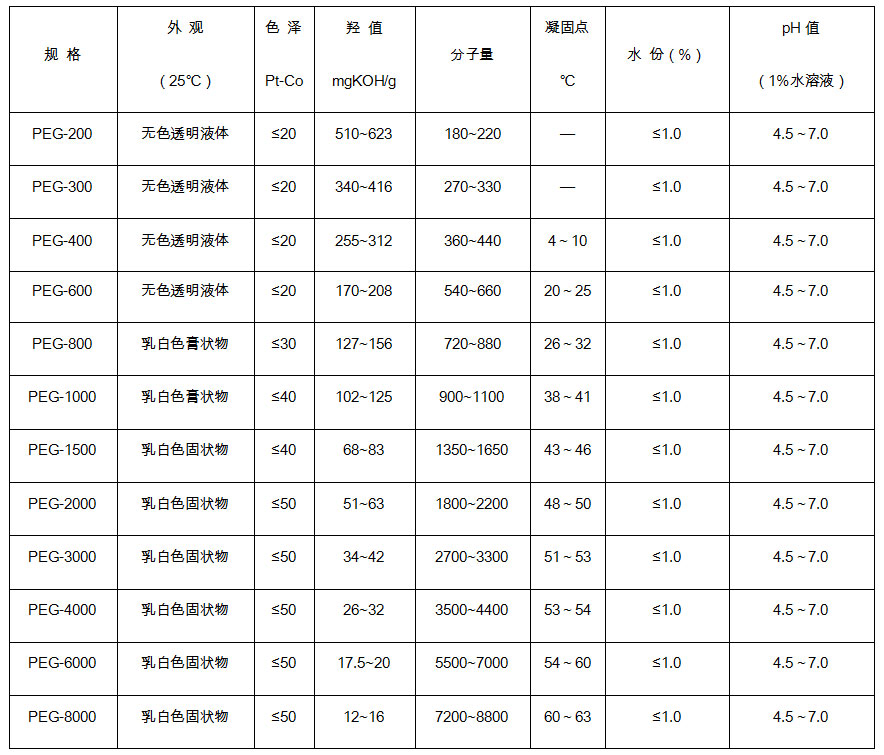 | 规格 | 外观（25℃） | 色泽 Pt-Co | 羟值 mgKOH/g | 分子量 | 凝固点 ℃ | 水份（%） | pH值（1%水溶液） |
|---|---|---|---|---|---|---|---|
| PEG-200 | 无色透明液体 | ≤20 | 510~623 | 180~220 | — | ≤1.0 | 4.5 ~ 7.0 |
| PEG-300 | 无色透明液体 | ≤20 | 340~416 | 270~330 | — | ≤1.0 | 4.5 ~ 7.0 |
| PEG-400 | 无色透明液体 | ≤20 | 255~312 | 360~440 | 4 ~ 10 | ≤1.0 | 4.5 ~ 7.0 |
| PEG-600 | 无色透明液体 | ≤20 | 170~208 | 540~660 | 20 ~ 25 | ≤1.0 | 4.5 ~ 7.0 |
| PEG-800 | 乳白色膏状物 | ≤30 | 127~156 | 720~880 | 26 ~ 32 | ≤1.0 | 4.5 ~ 7.0 |
| PEG-1000 | 乳白色膏状物 | ≤40 | 102~125 | 900~1100 | 38 ~ 41 | ≤1.0 | 4.5 ~ 7.0 |
| PEG-1500 | 乳白色固状物 | ≤40 | 68~83 | 1350~1650 | 43 ~ 46 | ≤1.0 | 4.5 ~ 7.0 |
| PEG-2000 | 乳白色固状物 | ≤50 | 51~63 | 1800~2200 | 48 ~ 50 | ≤1.0 | 4.5 ~ 7.0 |
| PEG-3000 | 乳白色固状物 | ≤50 | 34~42 | 2700~3300 | 51 ~ 53 | ≤1.0 | 4.5 ~ 7.0 |
| PEG-4000 | 乳白色固状物 | ≤50 | 26~32 | 3500~4400 | 53 ~ 54 | ≤1.0 | 4.5 ~ 7.0 |
| PEG-6000 | 乳白色固状物 | ≤50 | 17.5~20 | 5500~7000 | 54 ~ 60 | ≤1.0 | 4.5 ~ 7.0 |
| PEG-8000 | 乳白色固状物 | ≤50 | 12~16 | 7200~8800 | 60 ~ 63 | ≤1.0 | 4.5 ~ 7.0 |